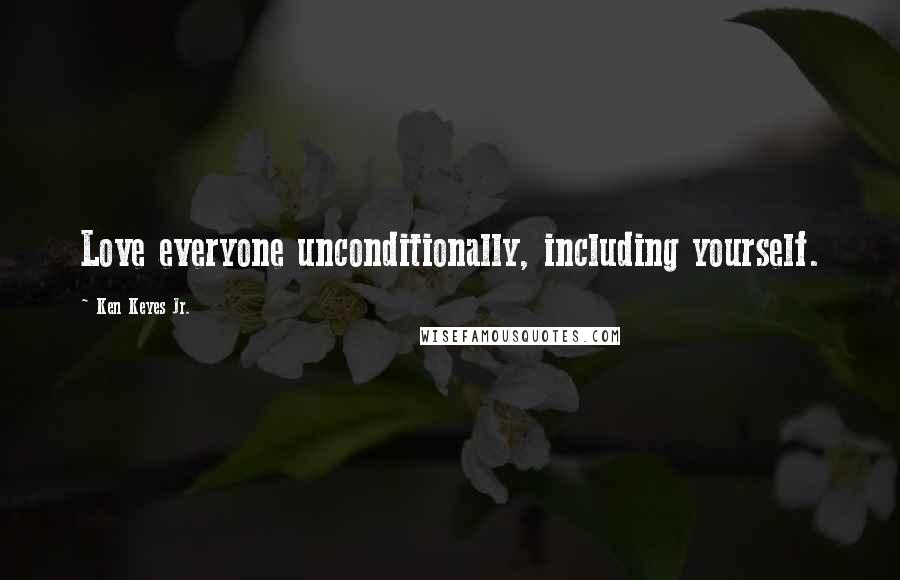 Love everyone unconditionally, including yourself.

~ Ken Keyes Jr.

WISEFAMOUSQUOTES.COM